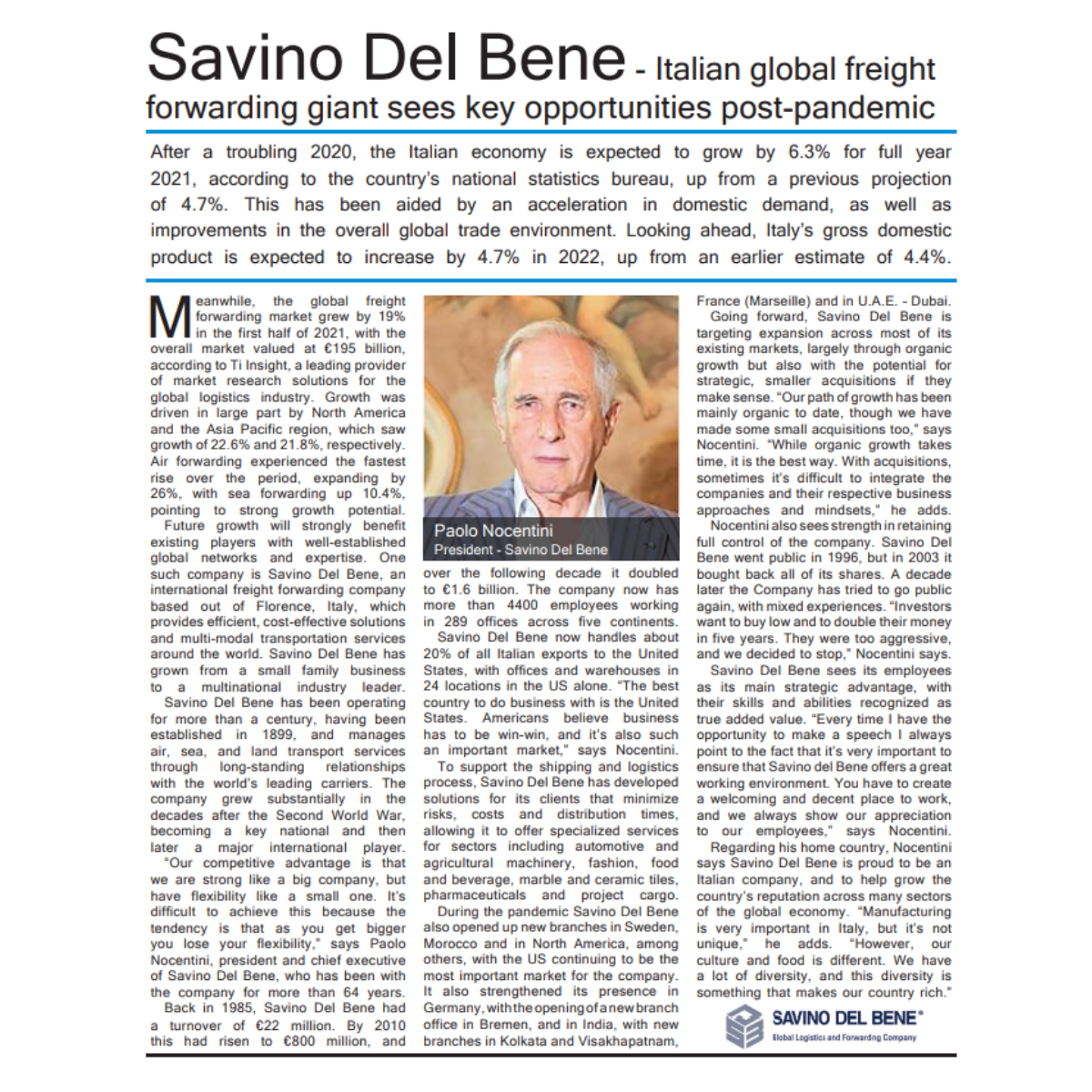 Savino Del Bene - Italian global freight forwarding giant sees key opportunities post-pandemic

After a troubling 2020, the Italian economy is expected to grow by 6.3% for full year 2021, according to the country's national statistics bureau, up from a previous projection of 4.7%. This has been aided by an acceleration in domestic demand, as well as improvements in the overall global trade environment. Looking ahead, Italy's gross domestic product is expected to increase by 4.7% in 2022, up from an earlier estimate of 4.4%.

Meanwhile, the global freight forwarding market grew by 19% in the first half of 2021, with the overall market valued at €195 billion, according to Ti Insight, a leading provider of market research solutions for the global logistics industry. Growth was driven in large part by North America and the Asia Pacific region, which saw growth of 22.6% and 21.8%, respectively. Air forwarding experienced the fastest rise over the period, expanding by 26%, with sea forwarding up 10.4%, pointing to strong growth potential.

Future growth will strongly benefit existing players with well-established global networks and expertise. One such company is Savino Del Bene, an international freight forwarding company based out of Florence, Italy, which provides efficient, cost-effective solutions and multi-modal transportation services around the world. Savino Del Bene has grown from a small family business to a multinational industry leader.

Savino Del Bene has been operating for more than a century, having been established in 1899, and manages air, sea, and land transport services through long-standing relationships with the world's leading carriers. The company grew substantially in the decades after the Second World War, becoming a key national and then later a major international player.

"Our competitive advantage is that we are strong like a big company, but have flexibility like a small one. It's difficult to achieve this because the tendency is that as you get bigger you lose your flexibility," says Paolo Nocentini, president and chief executive of Savino Del Bene, who has been with the company for more than 64 years.

Back in 1985, Savino Del Bene had a turnover of €22 million. By 2010 this had risen to €800 million, and

Paolo Nocentini
President - Savino Del Bene

over the following decade it doubled to €1.6 billion. The company now has more than 4400 employees working in 289 offices across five continents.

Savino Del Bene now handles about 20% of all Italian exports to the United States, with offices and warehouses in 24 locations in the US alone. "The best country to do business with is the United States. Americans believe business has to be win-win, and it's also such an important market," says Nocentini.

To support the shipping and logistics process, Savino Del Bene has developed solutions for its clients that minimize risks, costs and distribution times, allowing it to offer specialized services for sectors including automotive and agricultural machinery, fashion, food and beverage, marble and ceramic tiles, pharmaceuticals and project cargo.

During the pandemic Savino Del Bene also opened up new branches in Sweden, Morocco and in North America, among others, with the US continuing to be the most important market for the company. It also strengthened its presence in Germany, with the opening of a new branch office in Bremen, and in India, with new branches in Kolkata and Visakhapatnam, France (Marseille) and in U.A.E. - Dubai.

Going forward, Savino Del Bene is targeting expansion across most of its existing markets, largely through organic growth but also with the potential for strategic, smaller acquisitions if they make sense. "Our path of growth has been mainly organic to date, though we have made some small acquisitions too," says Nocentini. "While organic growth takes time, it is the best way. With acquisitions, sometimes it's difficult to integrate the companies and their respective business approaches and mindsets," he adds.

Nocentini also sees strength in retaining full control of the company. Savino Del Bene went public in 1996, but in 2003 it bought back all of its shares. A decade later the Company has tried to go public again, with mixed experiences. "Investors want to buy low and to double their money in five years. They were too aggressive, and we decided to stop," Nocentini says.

Savino Del Bene sees its employees as its main strategic advantage, with their skills and abilities recognized as true added value. "Every time I have the opportunity to make a speech I always point to the fact that it's very important to ensure that Savino del Bene offers a great working environment. You have to create a welcoming and decent place to work, and we always show our appreciation to our employees," says Nocentini.

Regarding his home country, Nocentini says Savino Del Bene is proud to be an Italian company, and to help grow the country's reputation across many sectors of the global economy. "Manufacturing is very important in Italy, but it's not unique," he adds. "However, our culture and food is different. We have a lot of diversity, and this diversity is something that makes our country rich."

SAVINO DEL BENE®
Global Logistics and Forwarding Company